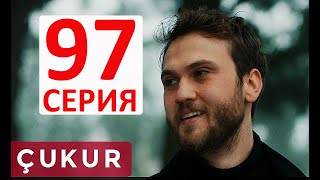 97
СЕРИЯ

ÇUKUR